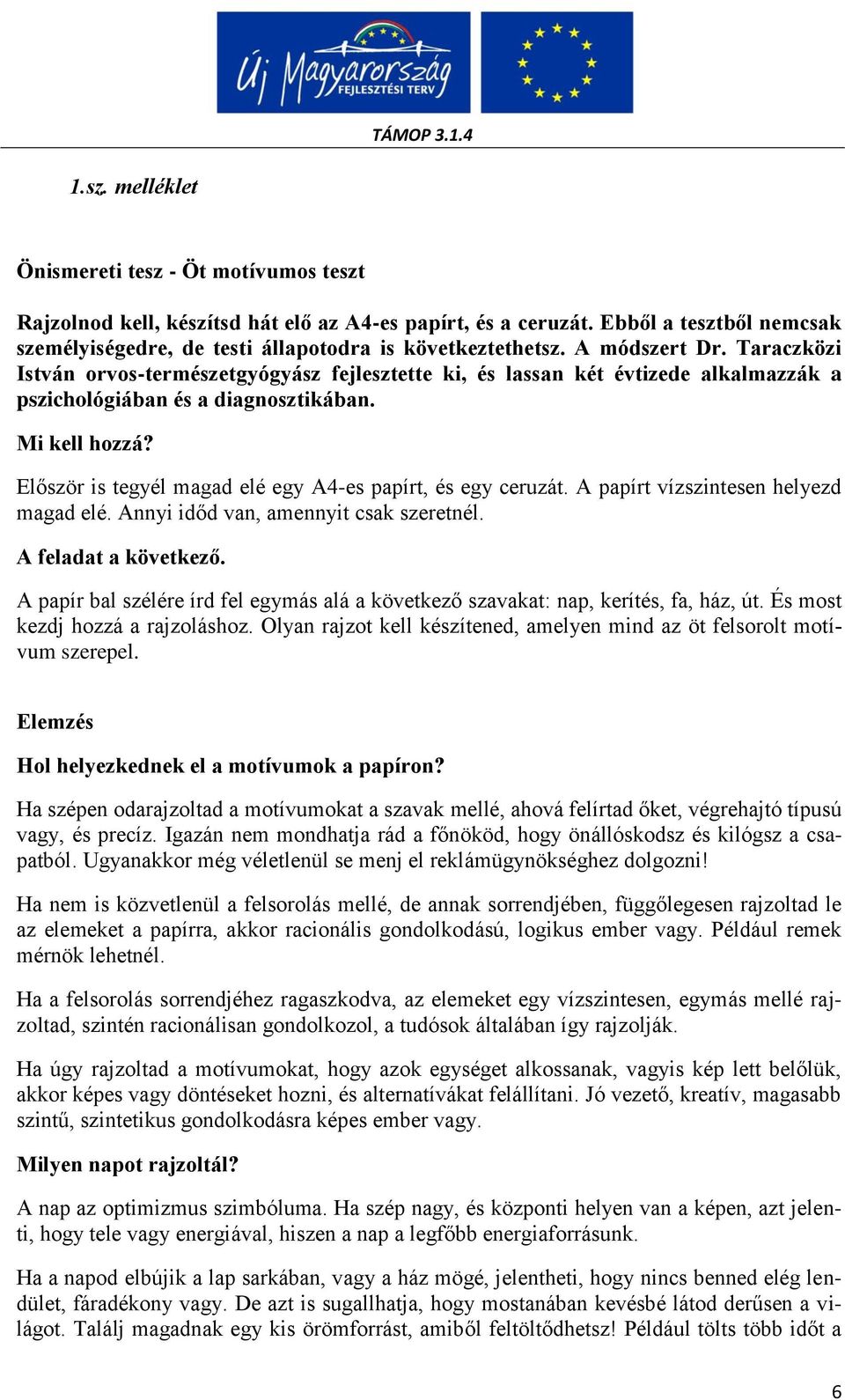 Új Magyarország FEJLESZTÉSI TERV

TÁMOP 3.1.4

1.sz. melléklet

Önismereti tesz - Öt motívumos teszt

Rajzolnod kell, készítsd hát elő az A4-es papírt, és a ceruzát. Ebből a tesztből nemcsak személyiségedre, de testi állapotodra is következtethetsz. A módszert Dr. Taraczközi István orvos-természetgyógyász fejlesztette ki, és lassan két évtizede alkalmazzák a pszichológiában és a diagnosztikában.

Mi kell hozzá?

Először is tegyél magad elé egy A4-es papírt, és egy ceruzát. A papírt vízszintesen helyezd magad elé. Annyi időd van, amennyit csak szeretnél.

A feladat a következő.

A papír bal szélére írd fel egymás alá a következő szavakat: nap, kerítés, fa, ház, út. És most kezdj hozzá a rajzoláshoz. Olyan rajzot kell készítened, amelyen mind az öt felsorolt motívum szerepel.

Elemzés

Hol helyezkednek el a motívumok a papíron?

Ha szépen odarajzoltad a motívumokat a szavak mellé, ahová felírtad őket, végrehajtó típusú vagy, és precíz. Igazán nem mondhatja rád a főnököd, hogy önállóskodsz és kilógsz a csapatból. Ugyanakkor még véletlenül se menj el reklámügynökséghez dolgozni!

Ha nem is közvetlenül a felsorolás mellé, de annak sorrendjében, függőlegesen rajzoltad le az elemeket a papírra, akkor racionális gondolkodású, logikus ember vagy. Például remek mérnök lehetnél.

Ha a felsorolás sorrendjéhez ragaszkodva, az elemeket egy vízszintesen, egymás mellé rajzoltad, szintén racionálisan gondolkozol, a tudósok általában így rajzolják.

Ha úgy rajzoltad a motívumokat, hogy azok egységet alkossanak, vagyis kép lett belőlük, akkor képes vagy döntéseket hozni, és alternatívákat felállítani. Jó vezető, kreatív, magasabb szintű, szintetikus gondolkodásra képes ember vagy.

Milyen napot rajzoltál?

A nap az optimizmus szimbóluma. Ha szép nagy, és központi helyen van a képen, azt jelenti, hogy tele vagy energiával, hiszen a nap a legfőbb energiaforrásunk.

Ha a napod elbújik a lap sarkában, vagy a ház mögé, jelentheti, hogy nincs benned elég lendület, fáradékony vagy. De azt is sugallhatja, hogy mostanában kevésbé látod derűsen a világot. Találj magadnak egy kis örömforrást, amiből feltöltődhetsz! Például tölts több időt a

6